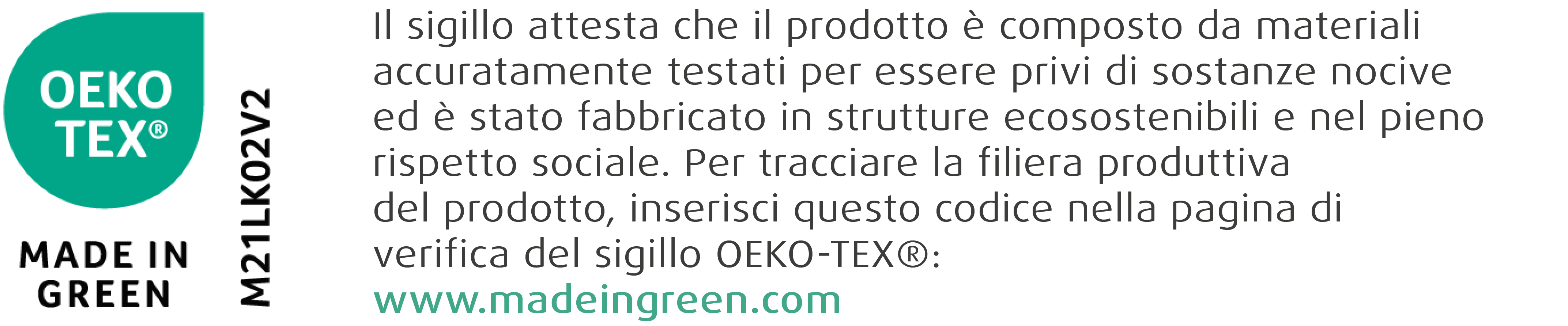 OEKO TEX®

MADE IN GREEN

M21LK02V2

Il sigillo attesta che il prodotto è composto da materiali accuratamente testati per essere privi di sostanze nocive ed è stato fabbricato in strutture ecosostenibili e nel pieno rispetto sociale. Per tracciare la filiera produttiva del prodotto, inserisci questo codice nella pagina di verifica del sigillo OEKO-TEX®:
www.madeingreen.com